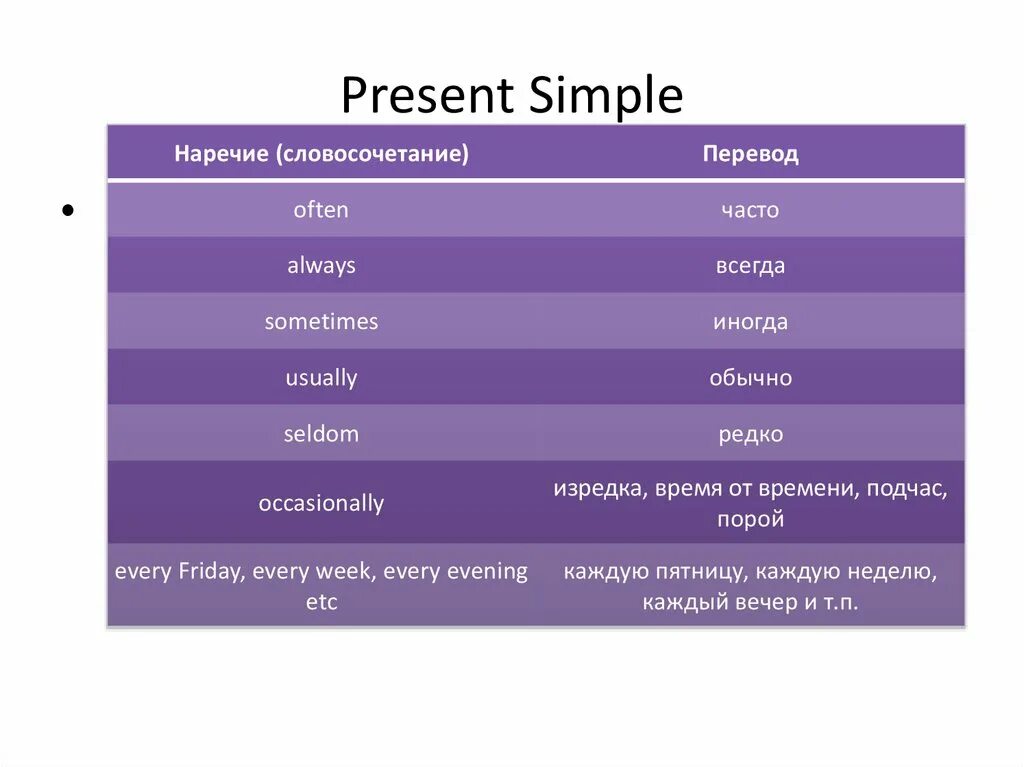 Present Simple

| Наречие (словосочетание) | Перевод |
|---|---|
| often | часто |
| always | всегда |
| sometimes | иногда |
| usually | обычно |
| seldom | редко |
| occasionally | изредка, время от времени, подчас, порой |
| every Friday, every week, every evening etc | каждую пятницу, каждую неделю, каждый вечер и т.п. |